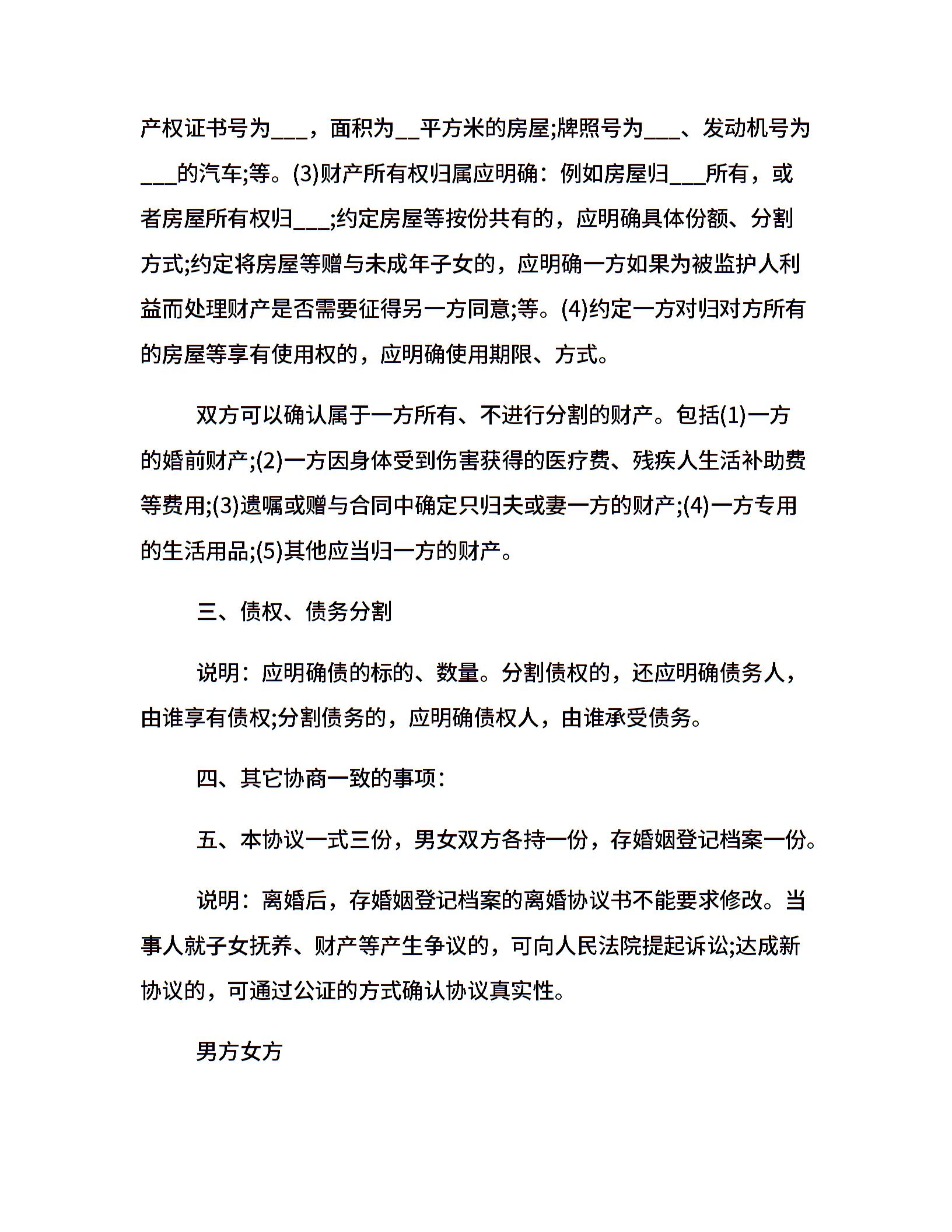 产权证书号为___，面积为__平方米的房屋;牌照号为___、发动机号为___的汽车;等。(3)财产所有权归属应明确：例如房屋归___所有，或者房屋所有权归___;约定房屋等按份共有的，应明确具体份额、分割方式;约定将房屋等赠与未成年子女的，应明确一方如果为被监护人利益而处理财产是否需要征得另一方同意;等。(4)约定一方对归对方所有的房屋等享有使用权的，应明确使用期限、方式。

双方可以确认属于一方所有、不进行分割的财产。包括(1)一方的婚前财产;(2)一方因身体受到伤害获得的医疗费、残疾人生活补助费等费用;(3)遗嘱或赠与合同中确定只归夫或妻一方的财产;(4)一方专用的生活用品;(5)其他应当归一方的财产。

三、债权、债务分割

说明：应明确债的标的、数量。分割债权的，还应明确债务人，由谁享有债权;分割债务的，应明确债权人，由谁承受债务。

四、其它协商一致的事项：

五、本协议一式三份，男女双方各持一份，存婚姻登记档案一份。

说明：离婚后，存婚姻登记档案的离婚协议书不能要求修改。当事人就子女抚养、财产等产生争议的，可向人民法院提起诉讼;达成新协议的，可通过公证的方式确认协议真实性。

男方女方